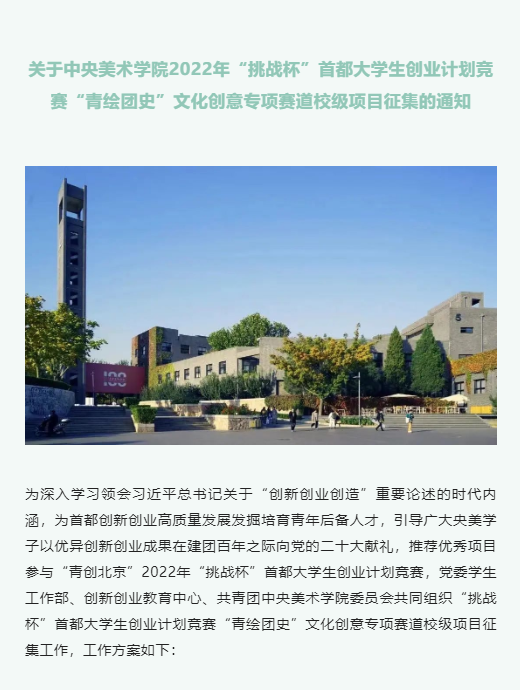 关于中央美术学院2022年“挑战杯”首都大学生创业计划竞赛“青绘团史”文化创意专项赛道校级项目征集的通知

100

5

为深入学习领会习近平总书记关于“创新创业创造”重要论述的时代内涵，为首都创新创业高质量发展发掘培育青年后备人才，引导广大央美学子以优异创新创业成果在建团百年之际向党的二十大献礼，推荐优秀项目参与“青创北京”2022年“挑战杯”首都大学生创业计划竞赛，党委学生工作部、创新创业教育中心、共青团中央美术学院委员会共同组织“挑战杯”首都大学生创业计划竞赛“青绘团史”文化创意专项赛道校级项目征集工作，工作方案如下：